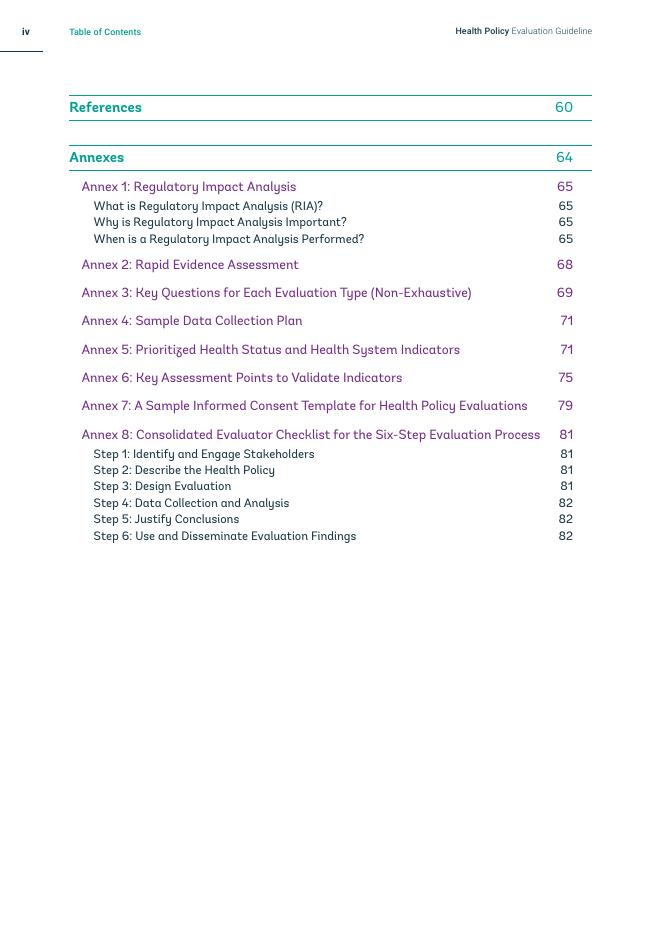 iv Table of Contents

Health Policy Evaluation Guideline

References 60

Annexes 64

Annex 1: Regulatory Impact Analysis 65
What is Regulatory Impact Analysis (RIA)? 65
Why is Regulatory Impact Analysis Important? 65
When is a Regulatory Impact Analysis Performed? 65

Annex 2: Rapid Evidence Assessment 68

Annex 3: Key Questions for Each Evaluation Type (Non-Exhaustive) 69

Annex 4: Sample Data Collection Plan 71

Annex 5: Prioritized Health Status and Health System Indicators 71

Annex 6: Key Assessment Points to Validate Indicators 75

Annex 7: A Sample Informed Consent Template for Health Policy Evaluations 79

Annex 8: Consolidated Evaluator Checklist for the Six-Step Evaluation Process 81
Step 1: Identify and Engage Stakeholders 81
Step 2: Describe the Health Policy 81
Step 3: Design Evaluation 81
Step 4: Data Collection and Analysis 82
Step 5: Justify Conclusions 82
Step 6: Use and Disseminate Evaluation Findings 82